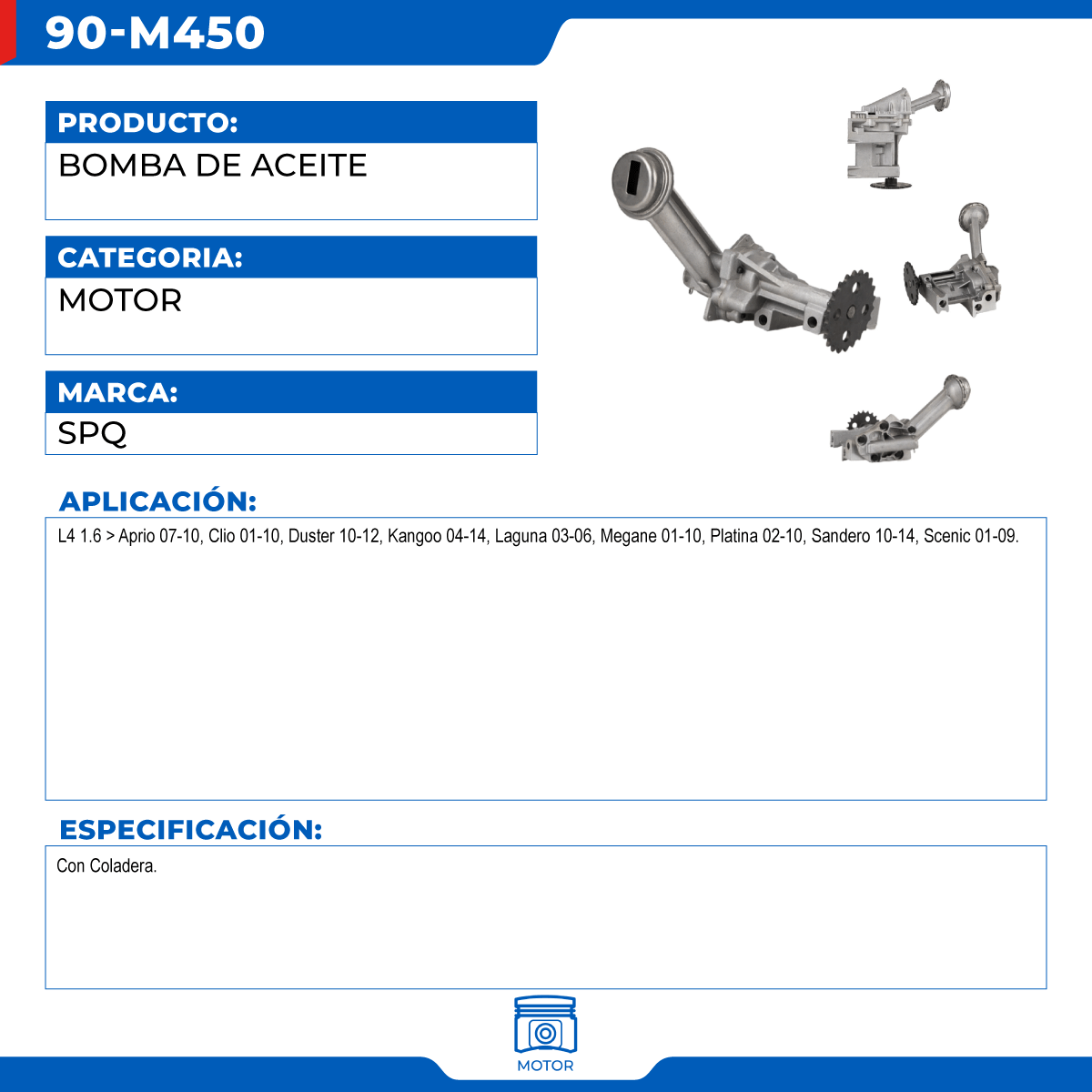 90-M450

PRODUCTO:

BOMBA DE ACEITE

CATEGORIA:

MOTOR

MARCA:

SPQ

APLICACIÓN:

L4 1.6 > Aprio 07-10, Clio 01-10, Duster 10-12, Kangoo 04-14, Laguna 03-06, Megane 01-10, Platina 02-10, Sandero 10-14, Scenic 01-09.

ESPECIFICACIÓN:

Con Coladera.

MOTOR